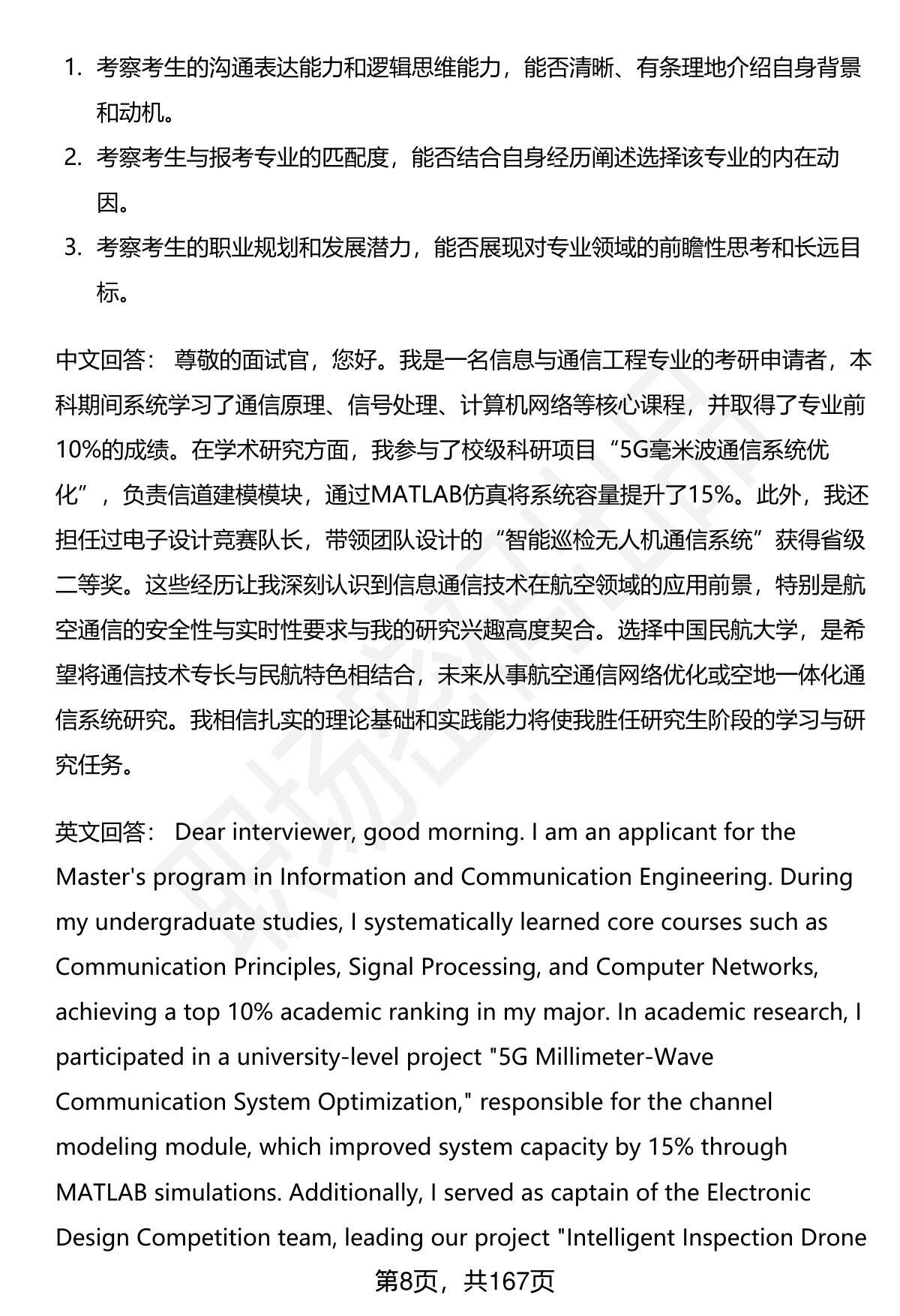 1. 考察考生的沟通表达能力和逻辑思维能力，能否清晰、有条理地介绍自身背景和动机。

2. 考察考生与报考专业的匹配度，能否结合自身经历阐述选择该专业的内在动因。

3. 考察考生的职业规划和发展潜力，能否展现对专业领域的前瞻性思考和长远目标。

中文回答： 尊敬的面试官，您好。我是一名信息与通信工程专业的考研申请者，本科期间系统学习了通信原理、信号处理、计算机网络等核心课程，并取得了专业前10%的成绩。在学术研究方面，我参与了校级科研项目“5G毫米波通信系统优化”，负责信道建模模块，通过MATLAB仿真将系统容量提升了15%。此外，我还担任过电子设计竞赛队长，带领团队设计的“智能巡检无人机通信系统”获得省级二等奖。这些经历让我深刻认识到信息通信技术在航空领域的应用前景，特别是航空通信的安全性与实时性要求与我的研究兴趣高度契合。选择中国民航大学，是希望将通信技术专长与民航特色相结合，未来从事航空通信网络优化或空地一体化通信系统研究。我相信扎实的理论基础和实践能力将使我胜任研究生阶段的学习与研究任务。

英文回答： Dear interviewer, good morning. I am an applicant for the Master's program in Information and Communication Engineering. During my undergraduate studies, I systematically learned core courses such as Communication Principles, Signal Processing, and Computer Networks, achieving a top 10% academic ranking in my major. In academic research, I participated in a university-level project "5G Millimeter-Wave Communication System Optimization," responsible for the channel modeling module, which improved system capacity by 15% through MATLAB simulations. Additionally, I served as captain of the Electronic Design Competition team, leading our project "Intelligent Inspection Drone

第8页，共167页